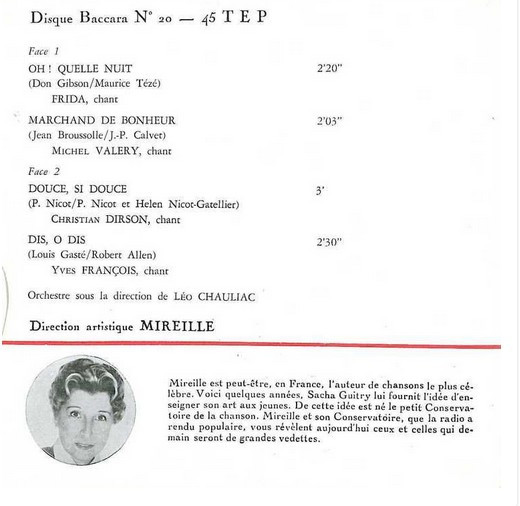 Disque Baccara N° 20 — 45 T E P

Face 1

OH ! QUELLE NUIT 2'20"
(Don Gibson/Maurice Tézé)
FRIDA, chant

MARCHAND DE BONHEUR 2'03"
(Jean Broussolle/J.-P. Calvet)
MICHEL VALERY, chant

Face 2

DOUCE, SI DOUCE 3'
(P. Nicot/P. Nicot et Helen Nicot-Gatellier)
CHRISTIAN DIRSON, chant

DIS, O DIS 2'30"
(Louis Gasté/Robert Allen)
YVES FRANÇOIS, chant

Orchestre sous la direction de LÉO CHAULIAC

Direction artistique MIREILLE

Mireille est peut-être, en France, l'auteur de chansons le plus célèbre. Voici quelques années, Sacha Guitry lui fournit l'idée d'enseigner son art aux jeunes. De cette idée est né le petit Conservatoire de la chanson. Mireille et son Conservatoire, que la radio a rendu populaire, vous révèlent aujourd'hui ceux et celles qui demain seront de grandes vedettes.